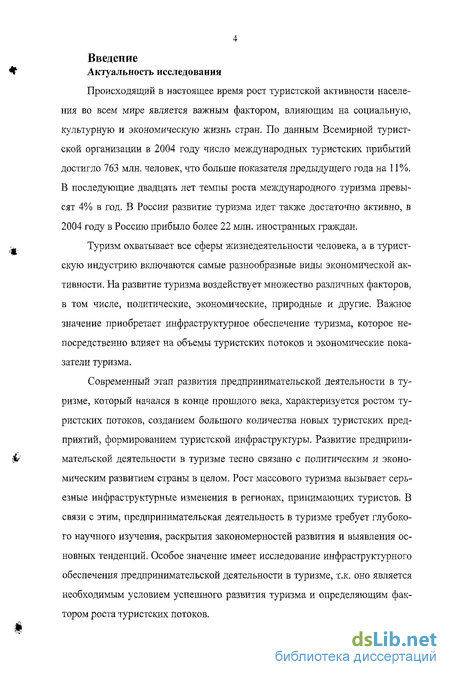 4

Введение
Актуальность исследования

Происходящий в настоящее время рост туристской активности населения во всем мире является важным фактором, влияющим на социальную, культурную и экономическую жизнь стран. По данным Всемирной туристской организации в 2004 году число международных туристских прибытий достигло 763 млн. человек, что больше показателя предыдущего года на 11%. В последующие двадцать лет темпы роста международного туризма превысят 4% в год. В России развитие туризма идет также достаточно активно, в 2004 году в Россию прибыло более 22 млн. иностранных граждан.

Туризм охватывает все сферы жизнедеятельности человека, а в туристскую индустрию включаются самые разнообразные виды экономической активности. На развитие туризма воздействует множество различных факторов, в том числе, политические, экономические, природные и другие. Важное значение приобретает инфраструктурное обеспечение туризма, которое непосредственно влияет на объемы туристских потоков и экономические показатели туризма.

Современный этап развития предпринимательской деятельности в туризме, который начался в конце прошлого века, характеризуется ростом туристских потоков, созданием большого количества новых туристских предприятий, формированием туристской инфраструктуры. Развитие предпринимательской деятельности в туризме тесно связано с политическим и экономическим развитием страны в целом. Рост массового туризма вызывает серьезные инфраструктурные изменения в регионах, принимающих туристов. В связи с этим, предпринимательская деятельность в туризме требует глубокого научного изучения, раскрытия закономерностей развития и выявления основных тенденций. Особое значение имеет исследование инфраструктурного обеспечения предпринимательской деятельности в туризме, т.к. оно является необходимым условием успешного развития туризма и определяющим фактором роста туристских потоков.

dsLib.net
библиотека диссертаций